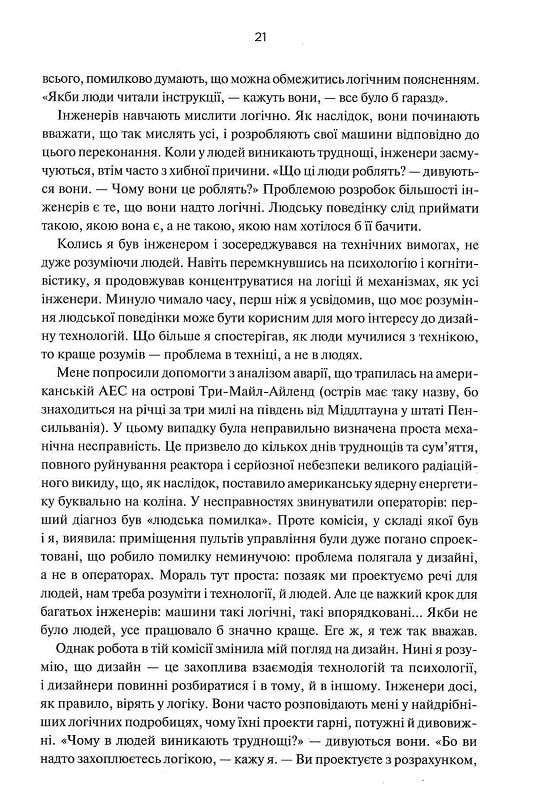 21

всього, помилково думають, що можна обмежитись логічним поясненням. «Якби люди читали інструкції, — кажуть вони, — все було б гаразд».

Інженерів навчають мислити логічно. Як наслідок, вони починають вважати, що так мислять усі, і розробляють свої машини відповідно до цього переконання. Коли у людей виникають труднощі, інженери засмучуються, втім часто з хибної причини. «Що ці люди роблять? — дивуються вони. — Чому вони це роблять?» Проблемою розробок більшості інженерів є те, що вони надто логічні. Людську поведінку слід приймати такою, якою вона є, а не такою, якою нам хотілося б її бачити.

Колись я був інженером і зосереджувався на технічних вимогах, не дуже розуміючи людей. Навіть перемкнувшись на психологію і когнітивістику, я продовжував концентруватися на логіці й механізмах, як усі інженери. Минуло чимало часу, перш ніж я усвідомив, що моє розуміння людської поведінки може бути корисним для мого інтересу до дизайну технологій. Що більше я спостерігав, як люди мучилися з технікою, то краще розумів — проблема в техніці, а не в людях.

Мене попросили допомогти з аналізом аварії, що трапилась на американській АЕС на острові Три-Майл-Айленд (острів має таку назву, бо знаходиться на річці за три милі на південь від Міддлтауна у штаті Пенсильванія). У цьому випадку була неправильно визначена проста механічна несправність. Це призвело до кількох днів труднощів та сум'яття, повного руйнування реактора і серйозної небезпеки великого радіаційного викиду, що, як наслідок, поставило американську ядерну енергетику буквально на коліна. У несправностях звинуватили операторів: перший діагноз був «людська помилка». Проте комісія, у складі якої був і я, виявила: приміщення пультів управління були дуже погано спроектовані, що робило помилку неминучою: проблема полягала у дизайні, а не в операторах. Мораль тут проста: позаяк ми проектуємо речі для людей, нам треба розуміти і технології, й людей. Але це важкий крок для багатьох інженерів: машини такі логічні, такі впорядковані... Якби не було людей, усе працювало б значно краще. Еге ж, я теж так вважав.

Однак робота в тій комісії змінила мій погляд на дизайн. Нині я розумію, що дизайн — це захоплива взаємодія технологій та психології, і дизайнери повинні розбиратися і в тому, й в іншому. Інженери досі, як правило, вірять у логіку. Вони часто розповідають мені у найдрібніших логічних подробицях, чому їхні проекти гарні, потужні й дивовижні. «Чому в людей виникають труднощі?» — дивуються вони. «Бо ви надто захоплюєтесь логікою, — кажу я. — Ви проектуєте з розрахунком,